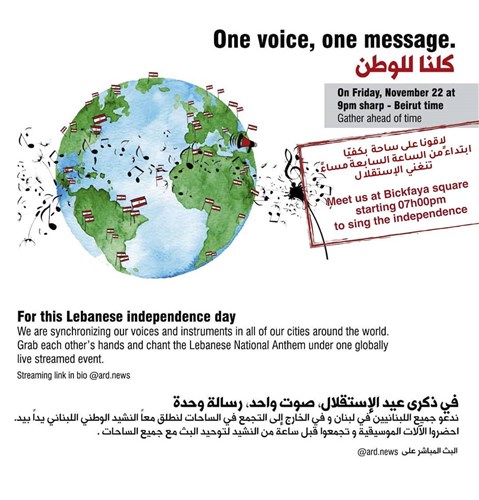 One voice, one message.
كلنا للوطن

On Friday, November 22 at 9pm sharp - Beirut time
Gather ahead of time

لاقونا على ساحة بكفيّا
ابتداءً من الساعة السابعة مساءً
تنغني الإستقلال

Meet us at Bickfaya square starting 07h00pm to sing the independence

For this Lebanese independence day
We are synchronizing our voices and instruments in all of our cities around the world. Grab each other's hands and chant the Lebanese National Anthem under one globally live streamed event.

Streaming link in bio @ard.news

في ذكرى عيد الإستقلال، صوت واحد، رسالة وحدة
ندعو جميع اللبنانيين في لبنان و في الخارج إلى التجمع في الساحات لنطلق معاً النشيد الوطني اللبناني يداً بيد. احضروا الآلات الموسيقية و تجمعوا قبل ساعة من النشيد لتوحيد البث مع جميع الساحات .

البث المباشر على @ard.news